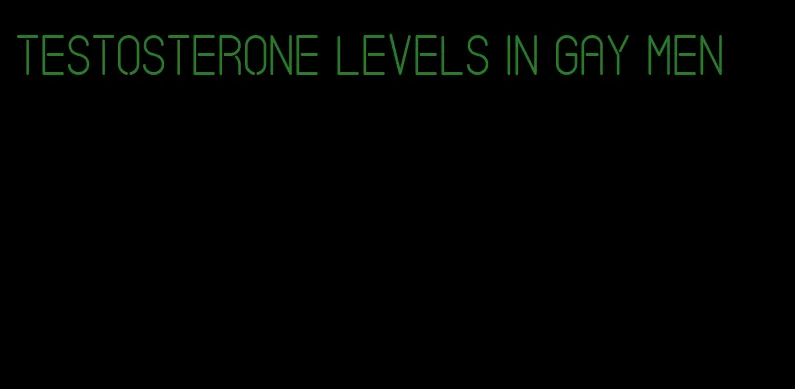 TESTOSTERONE LEVELS IN GAY MEN